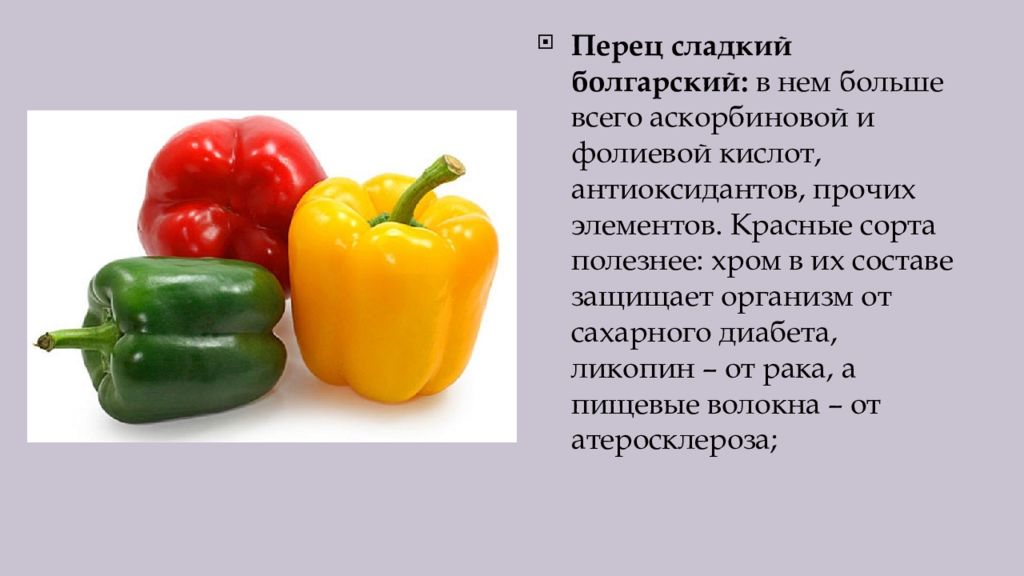 Перец сладкий болгарский: в нем больше всего аскорбиновой и фолиевой кислот, антиоксидантов, прочих элементов. Красные сорта полезнее: хром в их составе защищает организм от сахарного диабета, ликопин – от рака, а пищевые волокна – от атеросклероза;